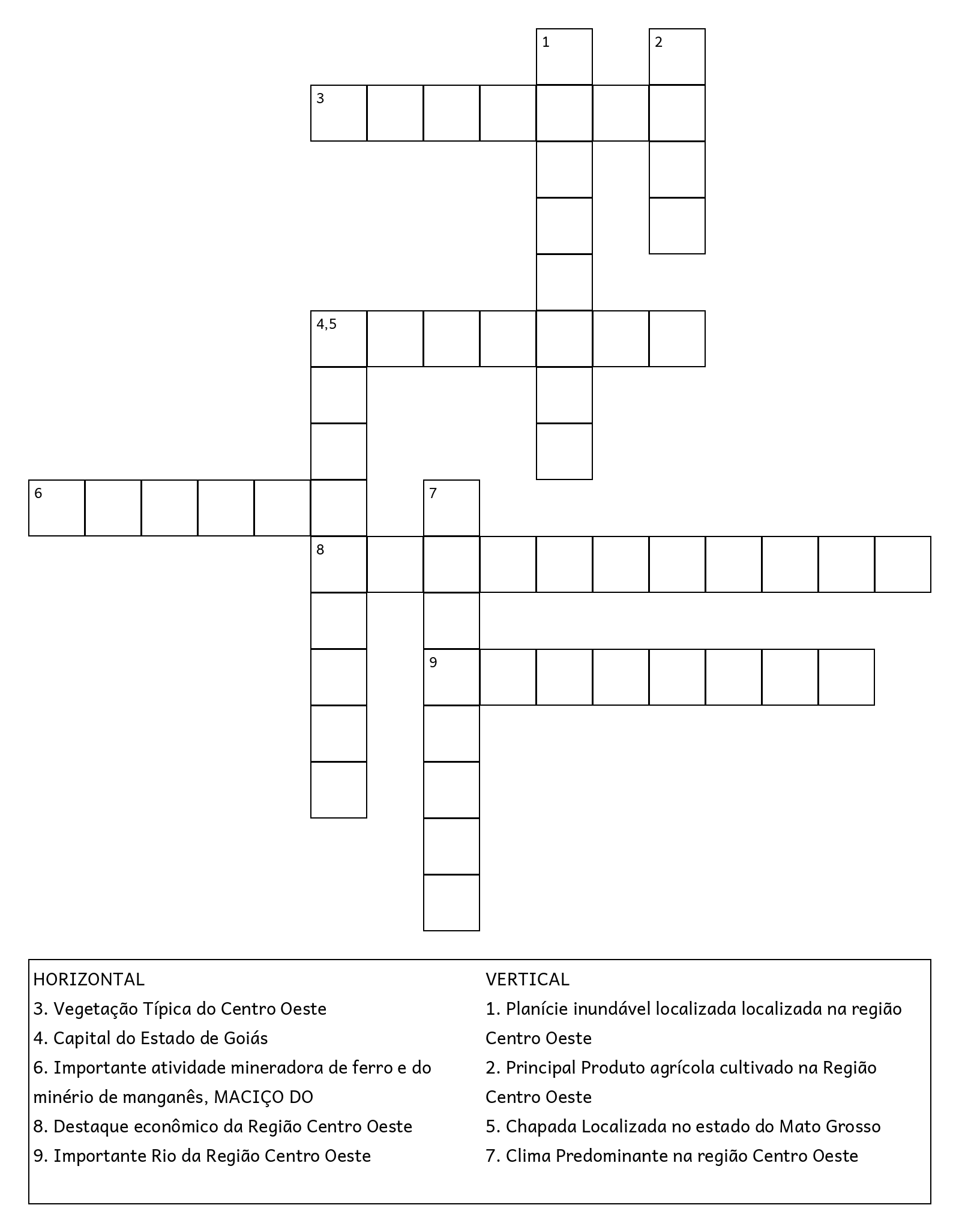 1 2
3
4,5
6 7
8
9

HORIZONTAL
3. Vegetação Típica do Centro Oeste
4. Capital do Estado de Goiás
6. Importante atividade mineradora de ferro e do minério de manganês, MACIÇO DO
8. Destaque econômico da Região Centro Oeste
9. Importante Rio da Região Centro Oeste

VERTICAL
1. Planície inundável localizada localizada na região Centro Oeste
2. Principal Produto agrícola cultivado na Região Centro Oeste
5. Chapada Localizada no estado do Mato Grosso
7. Clima Predominante na região Centro Oeste